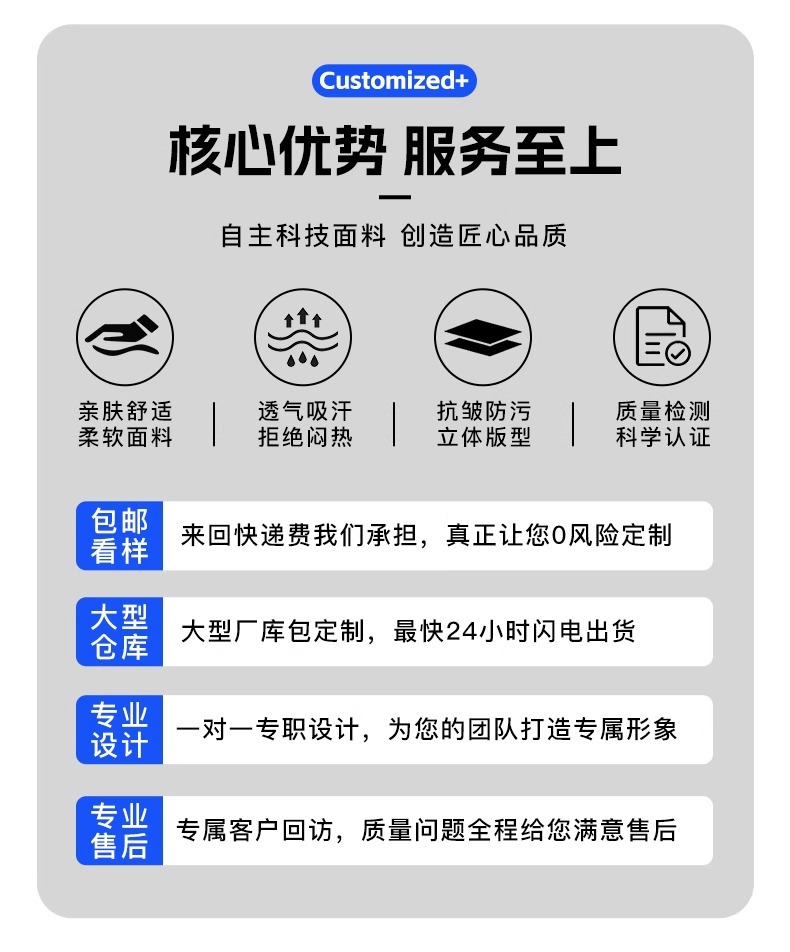 Customized+

核心优势 服务至上

自主科技面料 创造匠心品质

亲肤舒适
柔软面料

透气吸汗
拒绝闷热

抗皱防污
立体版型

质量检测
科学认证

包邮
看样

来回快递费我们承担，真正让您0风险定制

大型
仓库

大型厂库包定制，最快24小时闪电出货

专业
设计

一对一专职设计，为您的团队打造专属形象

专业
售后

专属客户回访，质量问题全程给您满意售后